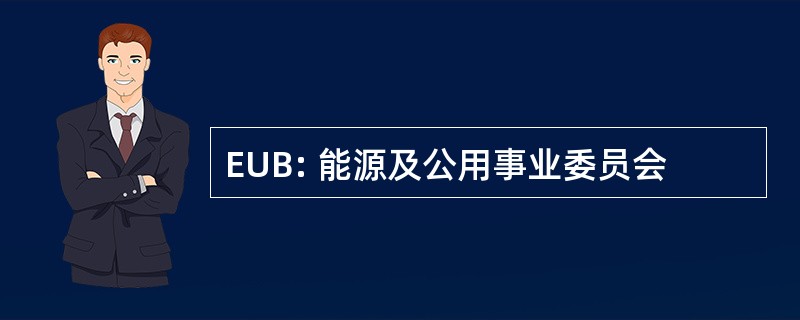 EUB: 能源及公用事业委员会